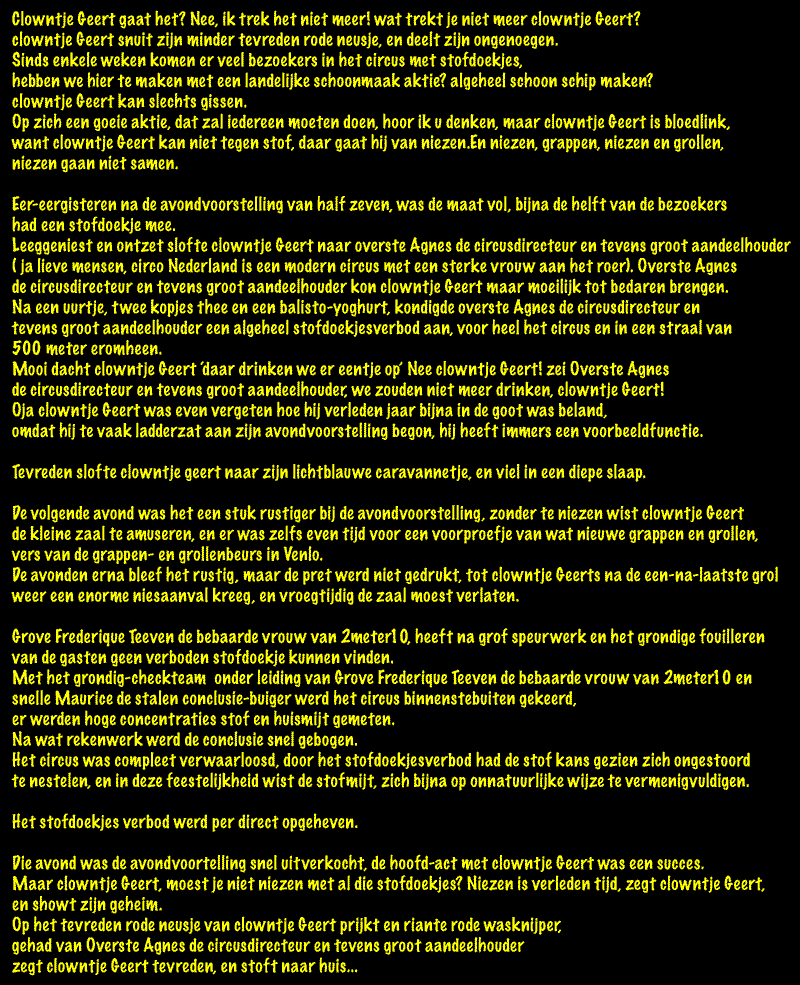 Clowntje Geert gaat het? Nee, ik trek het niet meer! wat trekt je niet meer clowntje Geert?
clowntje Geert snuit zijn minder tevreden rode neusje, en deelt zijn ongenoegen.
Sinds enkele weken komen er veel bezoekers in het circus met stofdoekjes,
hebben we hier te maken met een landelijke schoonmaak aktie? algeheel schoon schip maken?
clowntje Geert kan slechts gissen.
Op zich een goeie aktie, dat zal iedereen moeten doen, hoor ik u denken, maar clowntje Geert is bloedlink,
want clowntje Geert kan niet tegen stof, daar gaat hij van niezen.En niezen, grappen, niezen en grollen,
niezen gaan niet samen.

Eer-eergisteren na de avondvoorstelling van half zeven, was de maat vol, bijna de helft van de bezoekers
had een stofdoekje mee.
Leeggeniest en ontzet slofte clowntje Geert naar overste Agnes de circusdirecteur en tevens groot aandeelhouder
( ja lieve mensen, circo Nederland is een modern circus met een sterke vrouw aan het roer). Overste Agnes
de circusdirecteur en tevens groot aandeelhouder kon clowntje Geert maar moeilijk tot bedaren brengen.
Na een uurtje, twee kopjes thee en een balisto-yoghurt, kondigde overste Agnes de circusdirecteur en
tevens groot aandeelhouder een algeheel stofdoekjesverbod aan, voor heel het circus en in een straal van
500 meter eromheen.
Mooi dacht clowntje Geert 'daar drinken we er eentje op' Nee clowntje Geert! zei Overste Agnes
de circusdirecteur en tevens groot aandeelhouder, we zouden niet meer drinken, clowntje Geert!
Oja clowntje Geert was even vergeten hoe hij verleden jaar bijna in de goot was beland,
omdat hij te vaak ladderzat aan zijn avondvoorstelling begon, hij heeft immers een voorbeeldfunctie.

Tevreden slofte clowntje geert naar zijn lichtblauwe caravannetje, en viel in een diepe slaap.

De volgende avond was het een stuk rustiger bij de avondvoorstelling, zonder te niezen wist clowntje Geert
de kleine zaal te amuseren, en er was zelfs even tijd voor een voorproefje van wat nieuwe grappen en grollen,
vers van de grappen- en grollenbeurs in Venlo.
De avonden erna bleef het rustig, maar de pret werd niet gedrukt, tot clowntje Geerts na de een-na-laatste grol
weer een enorme niesaanval kreeg, en vroegtijdig de zaal moest verlaten.

Grove Frederique Teeven de bebaarde vrouw van 2meter10, heeft na grof speurwerk en het grondige fouilleren
van de gasten geen verboden stofdoekje kunnen vinden.
Met het grondig-checkteam onder leiding van Grove Frederique Teeven de bebaarde vrouw van 2meter10 en
snelle Maurice de stalen conclusie-buiger werd het circus binnenstebuiten gekeerd,
er werden hoge concentraties stof en huismijt gemeten.
Na wat rekenwerk werd de conclusie snel gebogen.
Het circus was compleet verwaarloosd, door het stofdoekjesverbod had de stof kans gezien zich ongestoord
te nestelen, en in deze feestelijkheid wist de stofmijt, zich bijna op onnatuurlijke wijze te vermenigvuldigen.

Het stofdoekjes verbod werd per direct opgeheven.

Die avond was de avondvoortelling snel uitverkocht, de hoofd-act met clowntje Geert was een succes.
Maar clowntje Geert, moest je niet niezen met al die stofdoekjes? Niezen is verleden tijd, zegt clowntje Geert,
en showt zijn geheim.
Op het tevreden rode neusje van clowntje Geert prijkt en riante rode wasknijper,
gehad van Overste Agnes de circusdirecteur en tevens groot aandeelhouder
zegt clowntje Geert tevreden, en stoft naar huis...